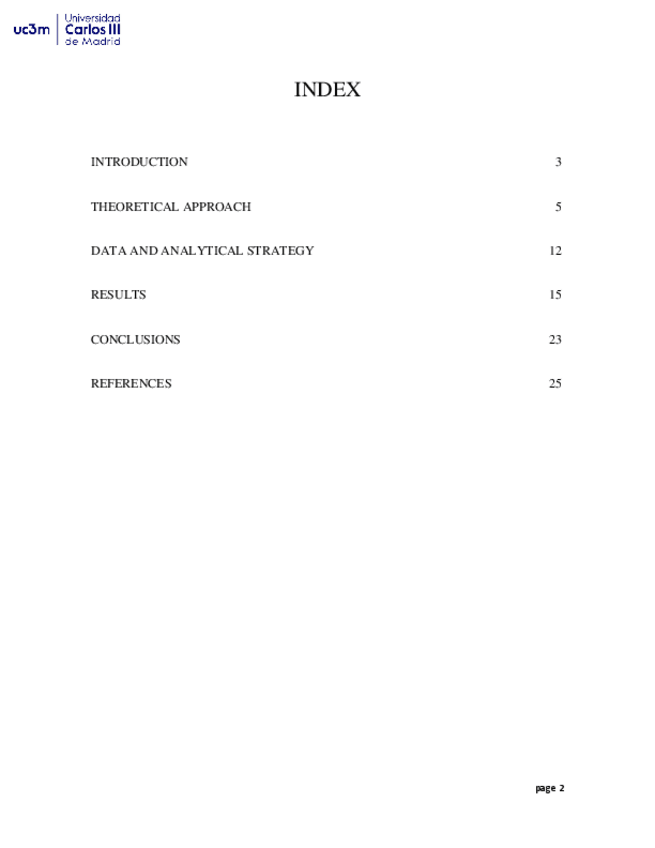 uc3m Universidad Carlos III de Madrid

INDEX

INTRODUCTION 3

THEORETICAL APPROACH 5

DATA AND ANALYTICAL STRATEGY 12

RESULTS 15

CONCLUSIONS 23

REFERENCES 25

page 2